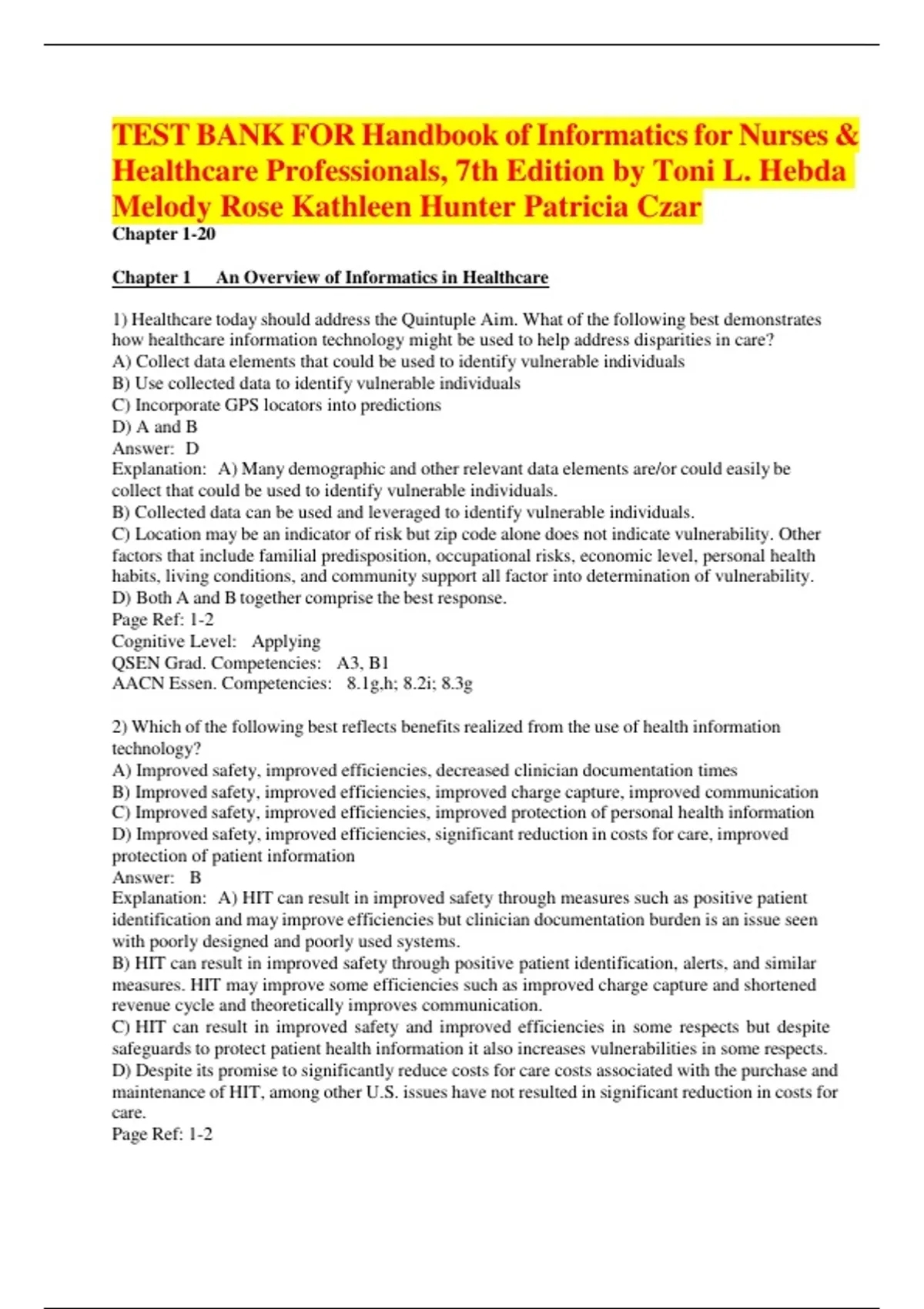 TEST BANK FOR Handbook of Informatics for Nurses & Healthcare Professionals, 7th Edition by Toni L. Hebda Melody Rose Kathleen Hunter Patricia Czar
Chapter 1-20

Chapter 1 An Overview of Informatics in Healthcare

1) Healthcare today should address the Quintuple Aim. What of the following best demonstrates how healthcare information technology might be used to help address disparities in care?
A) Collect data elements that could be used to identify vulnerable individuals
B) Use collected data to identify vulnerable individuals
C) Incorporate GPS locators into predictions
D) A and B
Answer: D
Explanation: A) Many demographic and other relevant data elements are/or could easily be collect that could be used to identify vulnerable individuals.
B) Collected data can be used and leveraged to identify vulnerable individuals.
C) Location may be an indicator of risk but zip code alone does not indicate vulnerability. Other factors that include familial predisposition, occupational risks, economic level, personal health habits, living conditions, and community support all factor into determination of vulnerability.
D) Both A and B together comprise the best response.
Page Ref: 1-2
Cognitive Level: Applying
QSEN Grad. Competencies: A3, B1
AACN Essen. Competencies: 8.1g,h; 8.2i; 8.3g

2) Which of the following best reflects benefits realized from the use of health information technology?
A) Improved safety, improved efficiencies, decreased clinician documentation times
B) Improved safety, improved efficiencies, improved charge capture, improved communication
C) Improved safety, improved efficiencies, improved protection of personal health information
D) Improved safety, improved efficiencies, significant reduction in costs for care, improved protection of patient information
Answer: B
Explanation: A) HIT can result in improved safety through measures such as positive patient identification and may improve efficiencies but clinician documentation burden is an issue seen with poorly designed and poorly used systems.
B) HIT can result in improved safety through positive patient identification, alerts, and similar measures. HIT may improve some efficiencies such as improved charge capture and shortened revenue cycle and theoretically improves communication.
C) HIT can result in improved safety and improved efficiencies in some respects but despite safeguards to protect patient health information it also increases vulnerabilities in some respects.
D) Despite its promise to significantly reduce costs for care costs associated with the purchase and maintenance of HIT, among other U.S. issues have not resulted in significant reduction in costs for care.
Page Ref: 1-2